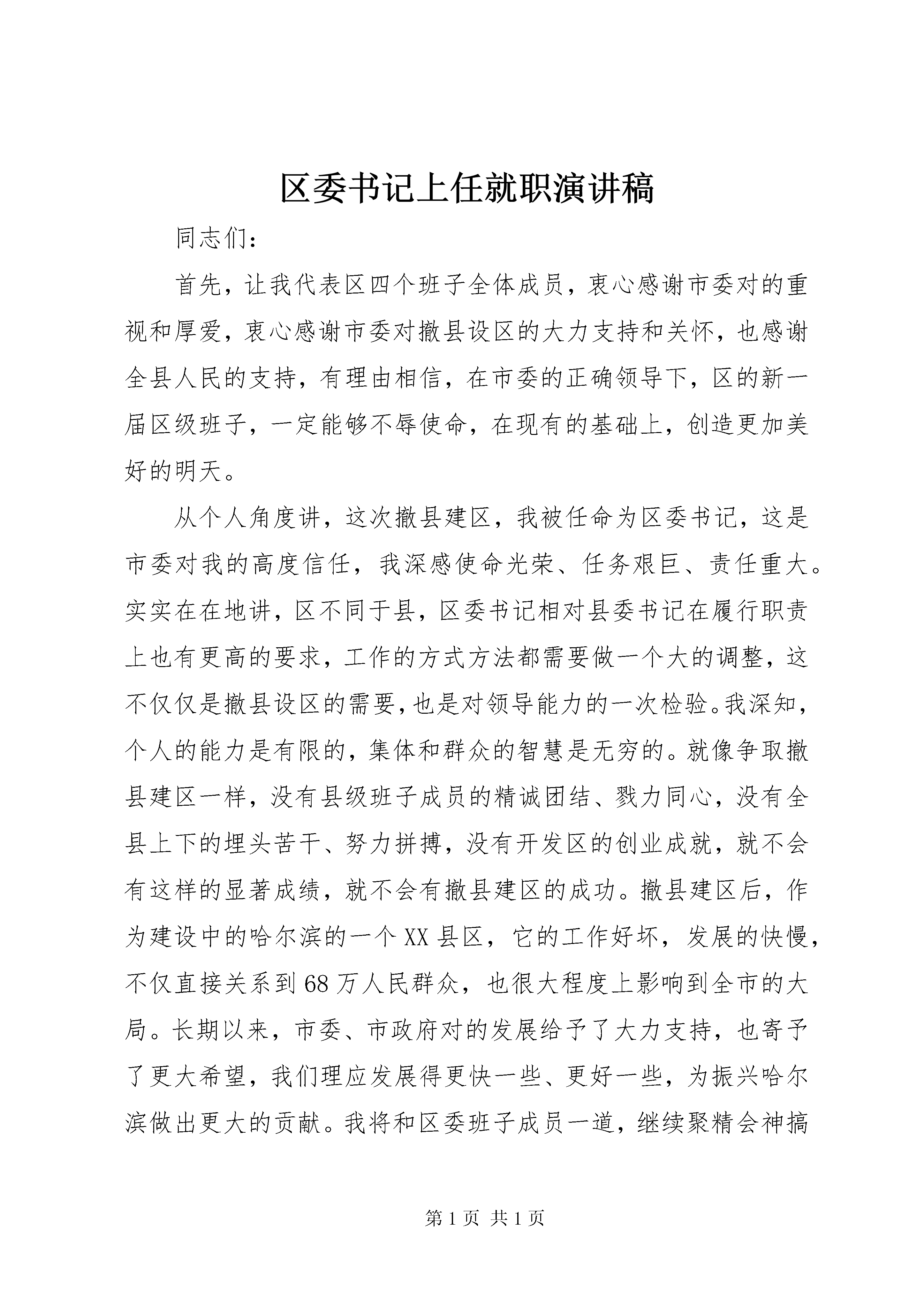 区委书记上任就职演讲稿

同志们：

首先，让我代表区四个班子全体成员，衷心感谢市委对的重视和厚爱，衷心感谢市委对撤县设区的大力支持和关怀，也感谢全县人民的支持，有理由相信，在市委的正确领导下，区的新一届区级班子，一定能够不辱使命，在现有的基础上，创造更加美好的明天。

从个人角度讲，这次撤县建区，我被任命为区委书记，这是市委对我的高度信任，我深感使命光荣、任务艰巨、责任重大。实实在在地讲，区不同于县，区委书记相对县委书记在履行职责上也有更高的要求，工作的方式方法都需要做一个大的调整，这不仅仅是撤县设区的需要，也是对领导能力的一次检验。我深知，个人的能力是有限的，集体和群众的智慧是无穷的。就像争取撤县建区一样，没有县级班子成员的精诚团结、戮力同心，没有全县上下的埋头苦干、努力拼搏，没有开发区的创业成就，就不会有这样的显著成绩，就不会有撤县建区的成功。撤县建区后，作为建设中的哈尔滨的一个XX县区，它的工作好坏，发展的快慢，不仅直接关系到68万人民群众，也很大程度上影响到全市的大局。长期以来，市委、市政府对的发展给予了大力支持，也寄予了更大希望，我们理应发展得更快一些、更好一些，为振兴哈尔滨做出更大的贡献。我将和区委班子成员一道，继续聚精会神搞

第1页 共1页